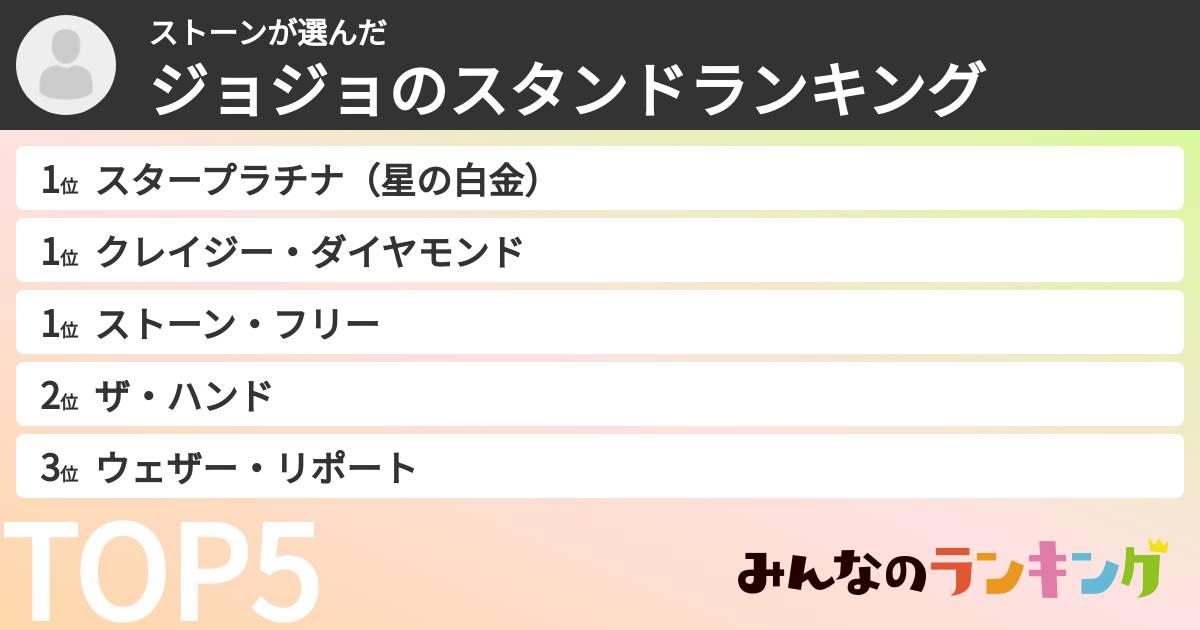 ストーンが選んだ
ジョジョのスタンドランキング

1位 スタープラチナ（星の白金）

1位 クレイジー・ダイヤモンド

1位 ストーン・フリー

2位 ザ・ハンド

3位 ウェザー・リポート

TOP5

みんなのランキング